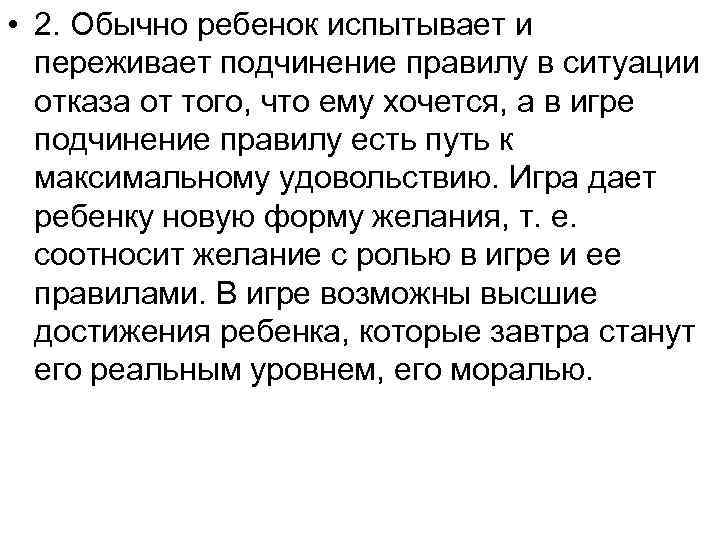 • 2. Обычно ребенок испытывает и переживает подчинение правилу в ситуации отказа от того, что ему хочется, а в игре подчинение правилу есть путь к максимальному удовольствию. Игра дает ребенку новую форму желания, т. е. соотносит желание с ролью в игре и ее правилами. В игре возможны высшие достижения ребенка, которые завтра станут его реальным уровнем, его моралью.